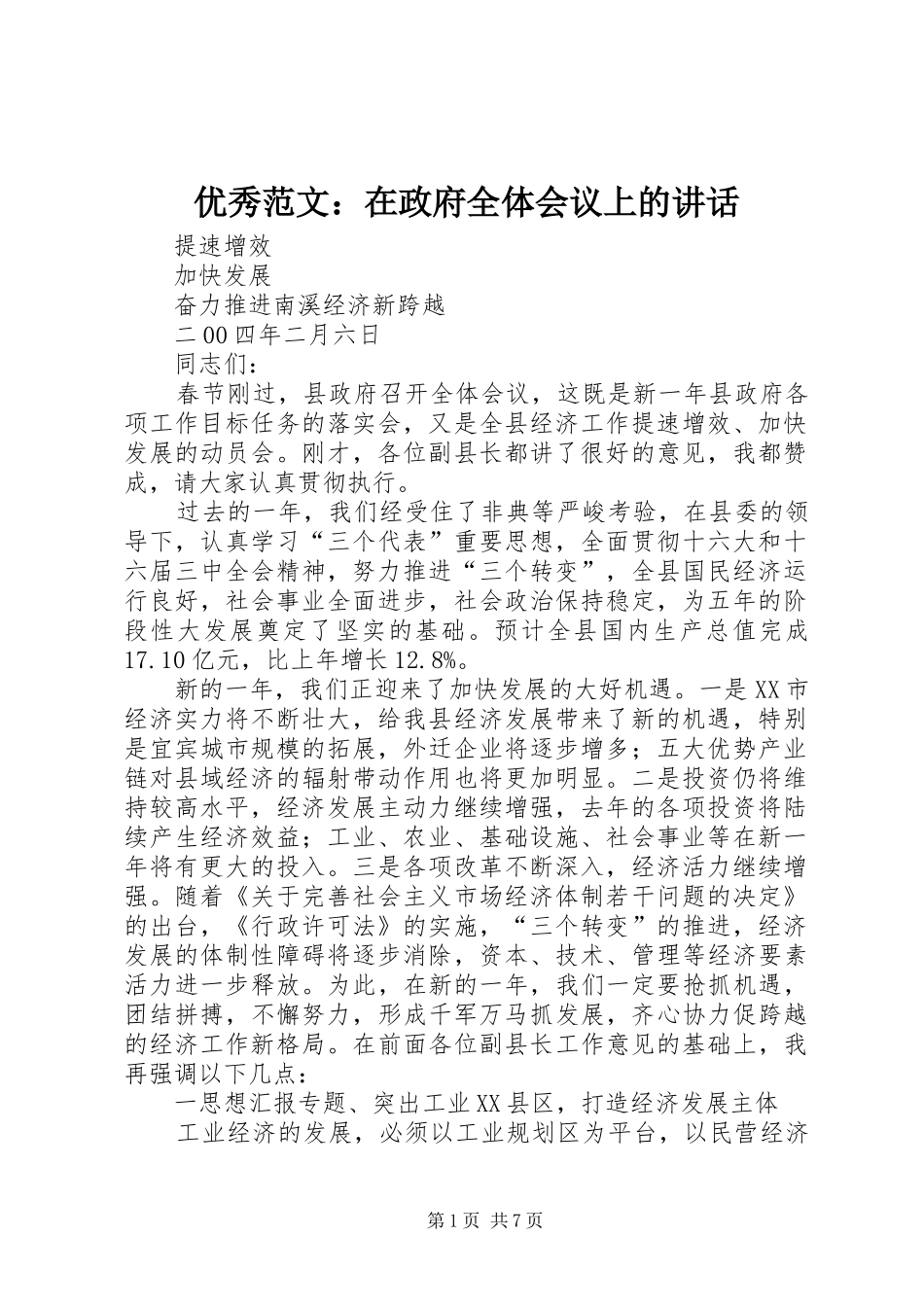 优秀范文：在政府全体会议上的讲话

提速增效

加快发展

奋力推进南溪经济新跨越

二00四年二月六日

同志们：

春节刚过，县政府召开全体会议，这既是新一年县政府各项工作目标任务的落实会，又是全县经济工作提速增效、加快发展的动员会。刚才，各位副县长都讲了很好的意见，我都赞成，请大家认真贯彻执行。

过去的一年，我们经受住了非典等严峻考验，在县委的领导下，认真学习“三个代表”重要思想，全面贯彻十六大和十六届三中全会精神，努力推进“三个转变”，全县国民经济运行良好，社会事业全面进步，社会政治保持稳定，为五年的阶段性大发展奠定了坚实的基础。预计全县国内生产总值完成17.10亿元，比上年增长12.8%。

新的一年，我们正迎来了加快发展的大好机遇。一是XX市经济实力将不断壮大，给我县经济发展带来了新的机遇，特别是宜宾城市规模的拓展，外迁企业将逐步增多；五大优势产业链对县域经济的辐射带动作用也将更加明显。二是投资仍将维持较高水平，经济发展主动力继续增强，去年的各项投资将陆续产生经济效益；工业、农业、基础设施、社会事业等在新一年将有更大的投入。三是各项改革不断深入，经济活力继续增强。随着《关于完善社会主义市场经济体制若干问题的决定》的出台，《行政许可法》的实施，“三个转变”的推进，经济发展的体制性障碍将逐步消除，资本、技术、管理等经济要素活力进一步释放。为此，在新的一年，我们一定要抢抓机遇，团结拼搏，不懈努力，形成千军万马抓发展，齐心协力促跨越的经济工作新格局。在前面各位副县长工作意见的基础上，我再强调以下几点：

一思想汇报专题、突出工业XX县区，打造经济发展主体

工业经济的发展，必须以工业规划区为平台，以民营经济

第1页 共7页